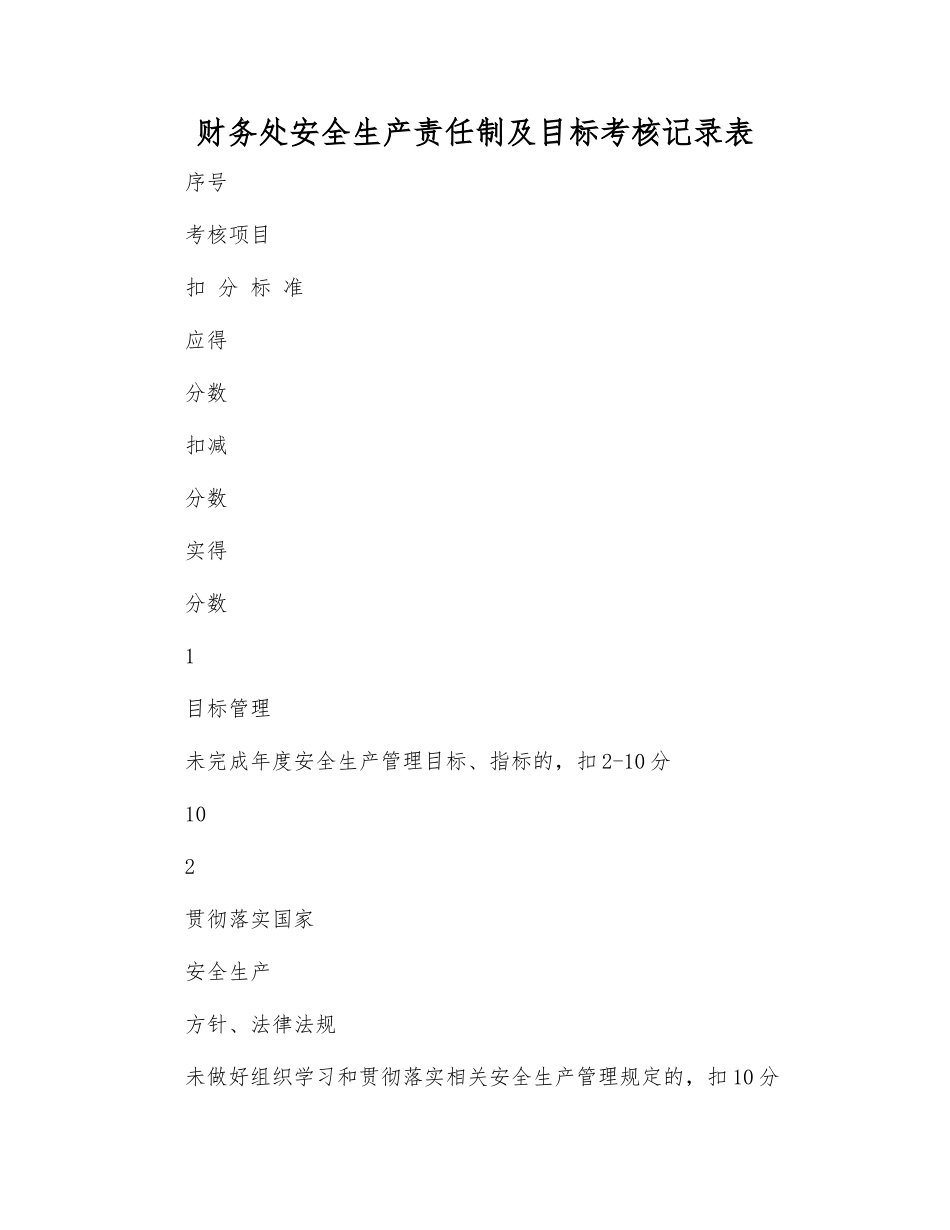 财务处安全生产责任制及目标考核记录表

序号

考核项目

扣 分 标 准

应得

分数

扣减

分数

实得

分数

1

目标管理

未完成年度安全生产管理目标、指标的，扣2-10分

10

2

贯彻落实国家

安全生产

方针、法律法规

未做好组织学习和贯彻落实相关安全生产管理规定的，扣10分